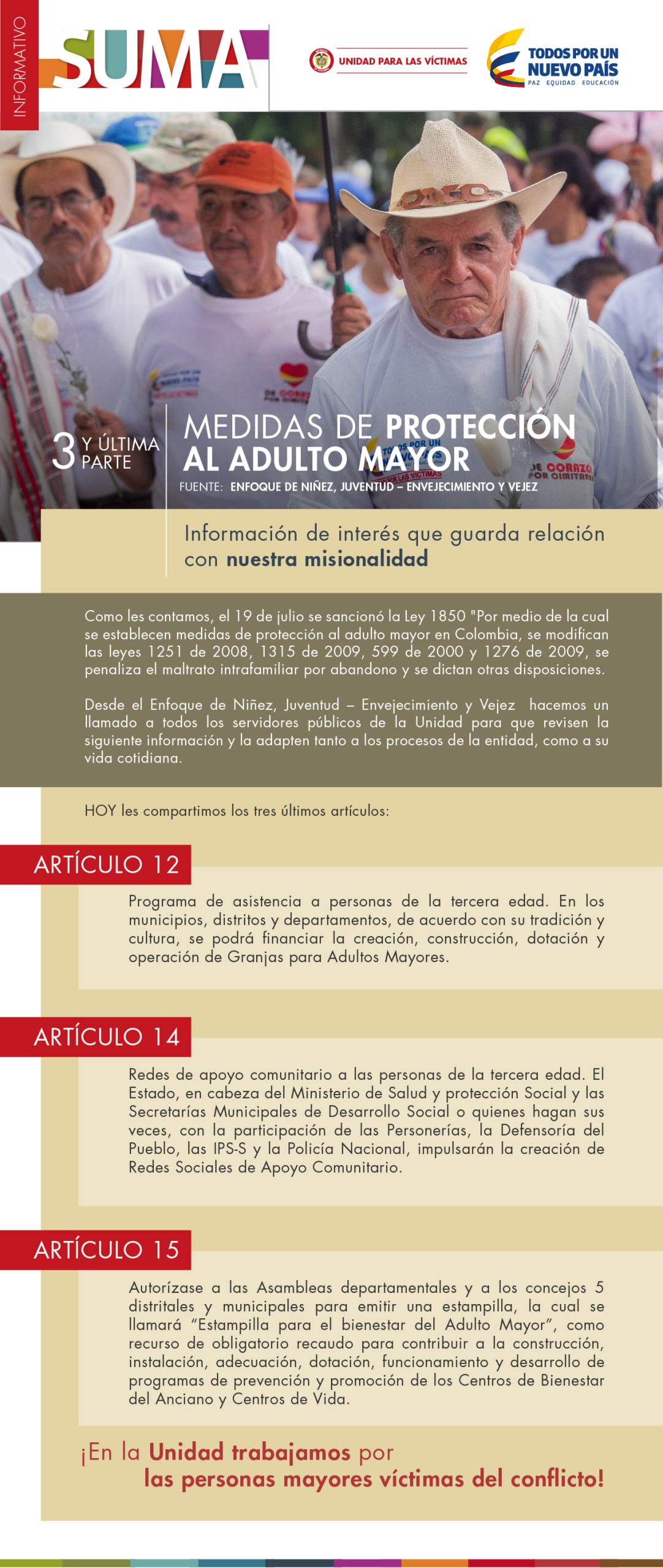 INFORMATIVO

SUMA

UNIDAD PARA LAS VÍCTIMAS

TODOS POR UN NUEVO PAÍS
PAZ EQUIDAD EDUCACIÓN

3 Y ÚLTIMA PARTE

MEDIDAS DE PROTECCIÓN AL ADULTO MAYOR

FUENTE: ENFOQUE DE NIÑEZ, JUVENTUD – ENVEJECIMIENTO Y VEJEZ

Información de interés que guarda relación con nuestra misionalidad

Como les contamos, el 19 de julio se sancionó la Ley 1850 "Por medio de la cual se establecen medidas de protección al adulto mayor en Colombia, se modifican las leyes 1251 de 2008, 1315 de 2009, 599 de 2000 y 1276 de 2009, se penaliza el maltrato intrafamiliar por abandono y se dictan otras disposiciones.

Desde el Enfoque de Niñez, Juventud – Envejecimiento y Vejez hacemos un llamado a todos los servidores públicos de la Unidad para que revisen la siguiente información y la adapten tanto a los procesos de la entidad, como a su vida cotidiana.

HOY les compartimos los tres últimos artículos:

ARTÍCULO 12

Programa de asistencia a personas de la tercera edad. En los municipios, distritos y departamentos, de acuerdo con su tradición y cultura, se podrá financiar la creación, construcción, dotación y operación de Granjas para Adultos Mayores.

ARTÍCULO 14

Redes de apoyo comunitario a las personas de la tercera edad. El Estado, en cabeza del Ministerio de Salud y protección Social y las Secretarías Municipales de Desarrollo Social o quienes hagan sus veces, con la participación de las Personerías, la Defensoría del Pueblo, las IPS-S y la Policía Nacional, impulsarán la creación de Redes Sociales de Apoyo Comunitario.

ARTÍCULO 15

Autorízase a las Asambleas departamentales y a los concejos 5 distritales y municipales para emitir una estampilla, la cual se llamará "Estampilla para el bienestar del Adulto Mayor", como recurso de obligatorio recaudo para contribuir a la construcción, instalación, adecuación, dotación, funcionamiento y desarrollo de programas de prevención y promoción de los Centros de Bienestar del Anciano y Centros de Vida.

¡En la Unidad trabajamos por las personas mayores víctimas del conflicto!